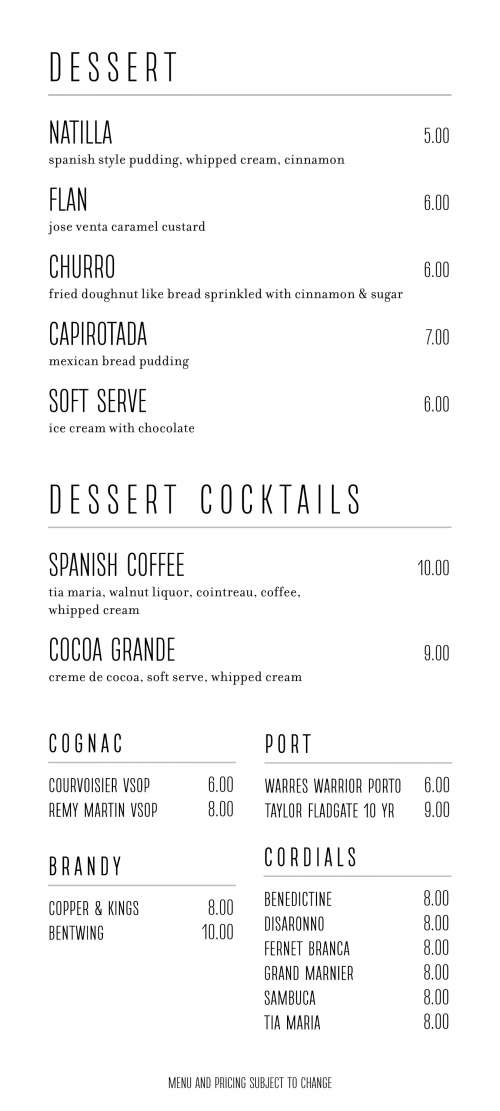 DESSERT

NATILLA 5.00
spanish style pudding, whipped cream, cinnamon

FLAN 6.00
jose venta caramel custard

CHURRO 6.00
fried doughnut like bread sprinkled with cinnamon & sugar

CAPIROTADA 7.00
mexican bread pudding

SOFT SERVE 6.00
ice cream with chocolate

DESSERT COCKTAILS

SPANISH COFFEE 10.00
tia maria, walnut liquor, cointreau, coffee, whipped cream

COCOA GRANDE 9.00
creme de cocoa, soft serve, whipped cream

COGNAC

COURVOISIER VSOP 6.00
REMY MARTIN VSOP 8.00

BRANDY

COPPER & KINGS 8.00
BENTWING 10.00

PORT

WARRES WARRIOR PORTO 6.00
TAYLOR FLADGATE 10 YR 9.00

CORDIALS

BENEDICTINE 8.00
DISARONNO 8.00
FERNET BRANCA 8.00
GRAND MARNIER 8.00
SAMBUCA 8.00
TIA MARIA 8.00

MENU AND PRICING SUBJECT TO CHANGE